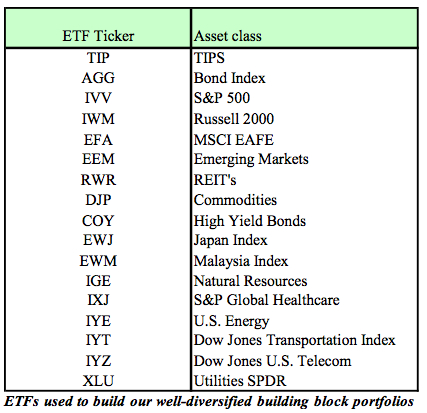 | ETF Ticker | Asset class |
|---|---|
| TIP | TIPS |
| AGG | Bond Index |
| IVV | S&P 500 |
| IWM | Russell 2000 |
| EFA | MSCI EAFE |
| EEM | Emerging Markets |
| RWR | REIT's |
| DJP | Commodities |
| COY | High Yield Bonds |
| EWJ | Japan Index |
| EWM | Malaysia Index |
| IGE | Natural Resources |
| IXJ | S&P Global Healthcare |
| IYE | U.S. Energy |
| IYT | Dow Jones Transportation Index |
| IYZ | Dow Jones U.S. Telecom |
| XLU | Utilities SPDR |

ETFs used to build our well-diversified building block portfolios